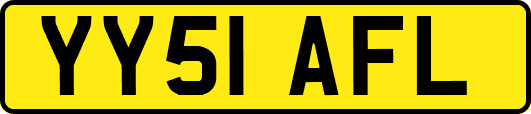 YY51 AFL